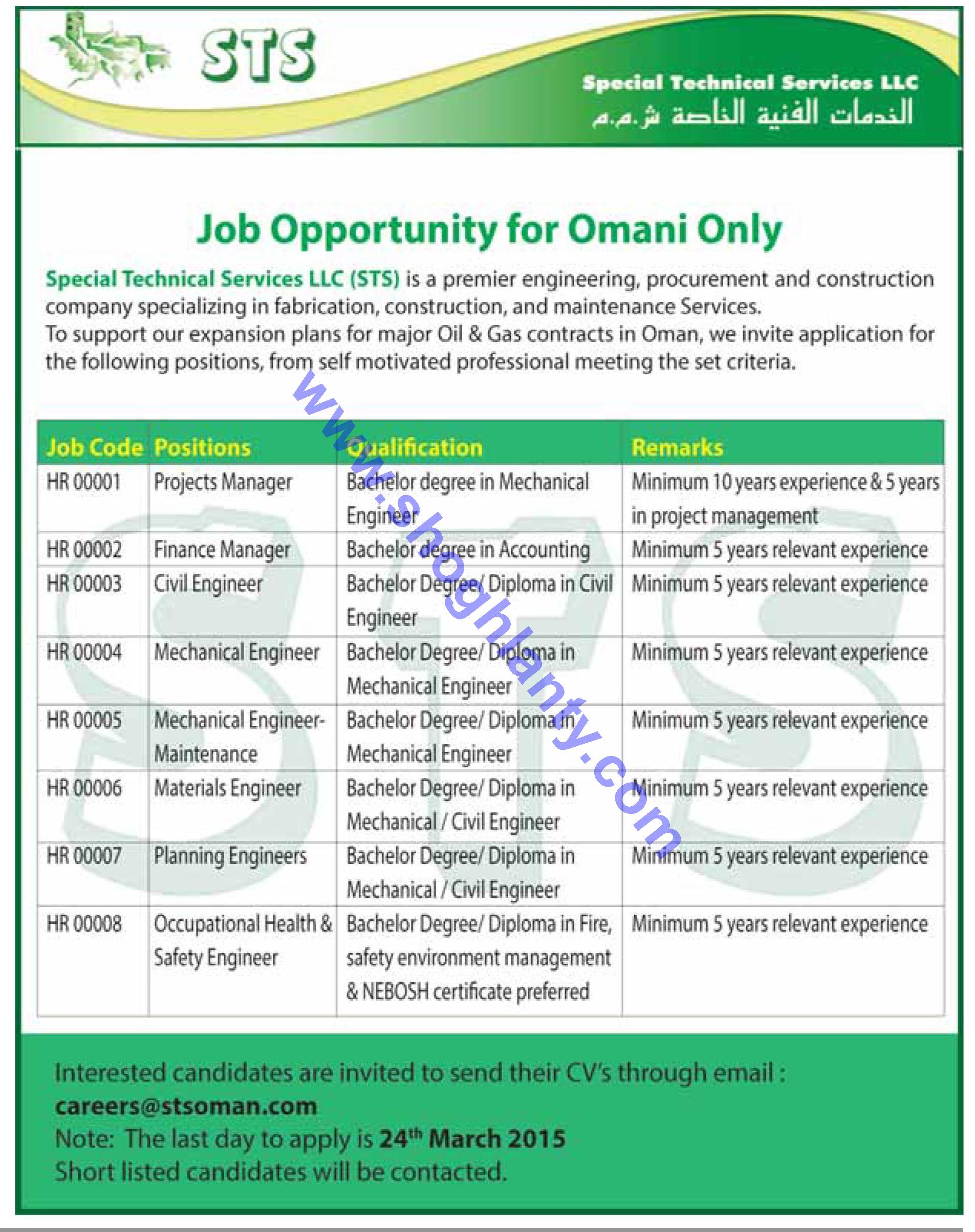 STS

Special Technical Services LLC
الخدمات الفنية الخاصة ش.م.م

Job Opportunity for Omani Only

Special Technical Services LLC (STS) is a premier engineering, procurement and construction company specializing in fabrication, construction, and maintenance Services.
To support our expansion plans for major Oil & Gas contracts in Oman, we invite application for the following positions, from self motivated professional meeting the set criteria.

www.shoghlanty.com

| Job Code | Positions | Qualification | Remarks |
|---|---|---|---|
| HR 00001 | Projects Manager | Bachelor degree in Mechanical Engineer | Minimum 10 years experience & 5 years in project management |
| HR 00002 | Finance Manager | Bachelor degree in Accounting | Minimum 5 years relevant experience |
| HR 00003 | Civil Engineer | Bachelor Degree/ Diploma in Civil Engineer | Minimum 5 years relevant experience |
| HR 00004 | Mechanical Engineer | Bachelor Degree/ Diploma in Mechanical Engineer | Minimum 5 years relevant experience |
| HR 00005 | Mechanical Engineer-Maintenance | Bachelor Degree/ Diploma in Mechanical Engineer | Minimum 5 years relevant experience |
| HR 00006 | Materials Engineer | Bachelor Degree/ Diploma in Mechanical / Civil Engineer | Minimum 5 years relevant experience |
| HR 00007 | Planning Engineers | Bachelor Degree/ Diploma in Mechanical / Civil Engineer | Minimum 5 years relevant experience |
| HR 00008 | Occupational Health & Safety Engineer | Bachelor Degree/ Diploma in Fire, safety environment management & NEBOSH certificate preferred | Minimum 5 years relevant experience |

Interested candidates are invited to send their CV's through email :
careers@stsoman.com
Note: The last day to apply is 24$^{th}$ March 2015
Short listed candidates will be contacted.